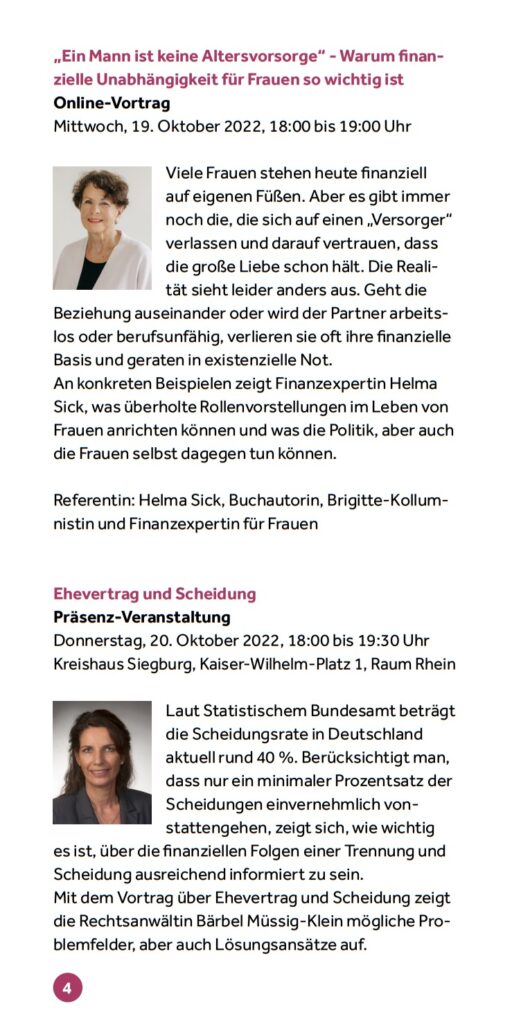 „Ein Mann ist keine Altersvorsorge“ - Warum finanzielle Unabhängigkeit für Frauen so wichtig ist
Online-Vortrag
Mittwoch, 19. Oktober 2022, 18:00 bis 19:00 Uhr

Viele Frauen stehen heute finanziell auf eigenen Füßen. Aber es gibt immer noch die, die sich auf einen „Versorger“ verlassen und darauf vertrauen, dass die große Liebe schon hält. Die Realität sieht leider anders aus. Geht die Beziehung auseinander oder wird der Partner arbeitslos oder berufsunfähig, verlieren sie oft ihre finanzielle Basis und geraten in existenzielle Not.
An konkreten Beispielen zeigt Finanzexpertin Helma Sick, was überholte Rollenvorstellungen im Leben von Frauen anrichten können und was die Politik, aber auch die Frauen selbst dagegen tun können.

Referentin: Helma Sick, Buchautorin, Brigitte-Kollumnistin und Finanzexpertin für Frauen

Ehevertrag und Scheidung
Präsenz-Veranstaltung
Donnerstag, 20. Oktober 2022, 18:00 bis 19:30 Uhr
Kreishaus Siegburg, Kaiser-Wilhelm-Platz 1, Raum Rhein

Laut Statistischem Bundesamt beträgt die Scheidungsrate in Deutschland aktuell rund 40 %. Berücksichtigt man, dass nur ein minimaler Prozentsatz der Scheidungen einvernehmlich vonstattengehen, zeigt sich, wie wichtig es ist, über die finanziellen Folgen einer Trennung und Scheidung ausreichend informiert zu sein.
Mit dem Vortrag über Ehevertrag und Scheidung zeigt die Rechtsanwältin Bärbel Müssig-Klein mögliche Problemfelder, aber auch Lösungsansätze auf.

4